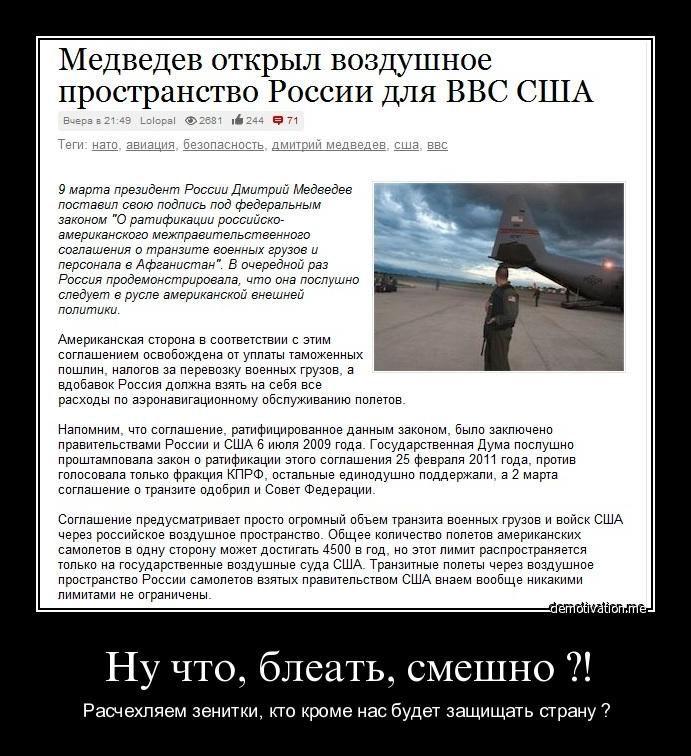 Медведев открыл воздушное пространство России для ВВС США

Вчера в 21:49 Lolopal 2681 244 71

Теги: нато, авиация, безопасность, дмитрий медведев, сша, ввс

9 марта президент России Дмитрий Медведев поставил свою подпись под федеральным законом "О ратификации российско-американского межправительственного соглашения о транзите военных грузов и персонала в Афганистан". В очередной раз Россия продемонстрировала, что она послушно следует в русле американской внешней политики.

Американская сторона в соответствии с этим соглашением освобождена от уплаты таможенных пошлин, налогов за перевозку военных грузов, а вдобавок Россия должна взять на себя все расходы по аэронавигационному обслуживанию полетов.

Напомним, что соглашение, ратифицированное данным законом, было заключено правительствами России и США 6 июля 2009 года. Государственная Дума послушно проштамповала закон о ратификации этого соглашения 25 февраля 2011 года, против голосовала только фракция КПРФ, остальные единодушно поддержали, а 2 марта соглашение о транзите одобрил и Совет Федерации.

Соглашение предусматривает просто огромный объем транзита военных грузов и войск США через российское воздушное пространство. Общее количество полетов американских самолетов в одну сторону может достигать 4500 в год, но этот лимит распространяется только на государственные воздушные суда США. Транзитные полеты через воздушное пространство России самолетов взятых правительством США внаем вообще никакими лимитами не ограничены.

demotivation.me

Ну что, блеать, смешно ?!

Расчехляем зенитки, кто кроме нас будет защищать страну ?